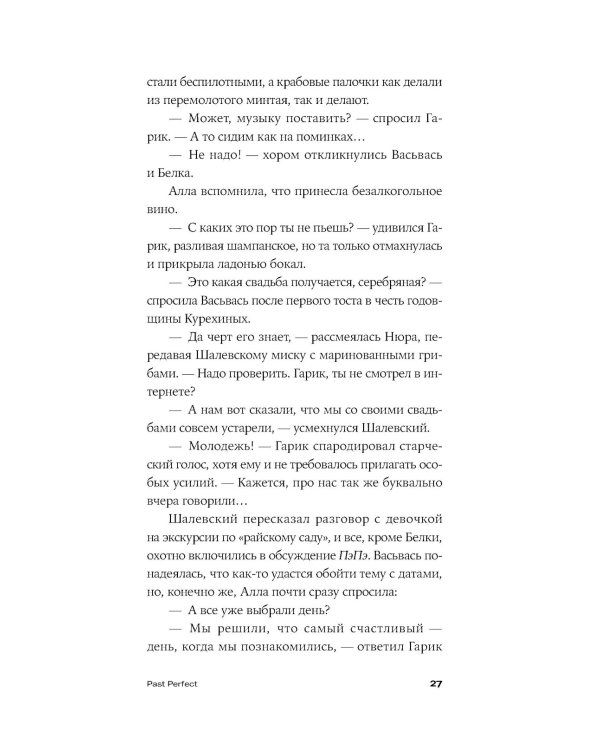 стали беспилотными, а крабовые палочки как делали из перемолотого минтая, так и делают.

— Может, музыку поставить? — спросил Гарик. — А то сидим как на поминках…

— Не надо! — хором откликнулись Васьвась и Белка.

Алла вспомнила, что принесла безалкогольное вино.

— С каких это пор ты не пьешь? — удивился Гарик, разливая шампанское, но та только отмахнулась и прикрыла ладонью бокал.

— Это какая свадьба получается, серебряная? — спросила Васьвась после первого тоста в честь годовщины Курехиных.

— Да черт его знает, — рассмеялась Нюра, передавая Шалевскому миску с маринованными грибами. — Надо проверить. Гарик, ты не смотрел в интернете?

— А нам вот сказали, что мы со своими свадьбами совсем устарели, — усмехнулся Шалевский.

— Молодежь! — Гарик спародировал старческий голос, хотя ему и не требовалось прилагать особых усилий. — Кажется, про нас так же буквально вчера говорили…

Шалевский пересказал разговор с девочкой на экскурсии по «райскому саду», и все, кроме Белки, охотно включились в обсуждение ПэПэ. Васьвась понадеялась, что как-то удастся обойти тему с датами, но, конечно же, Алла почти сразу спросила:

— А все уже выбрали день?

— Мы решили, что самый счастливый — день, когда мы познакомились, — ответил Гарик

Past Perfect 27